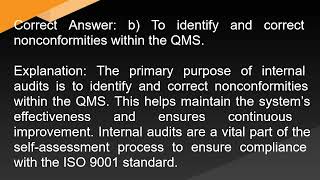 Correct Answer: b) To identify and correct nonconformities within the QMS.

Explanation: The primary purpose of internal audits is to identify and correct nonconformities within the QMS. This helps maintain the system's effectiveness and ensures continuous improvement. Internal audits are a vital part of the self-assessment process to ensure compliance with the ISO 9001 standard.